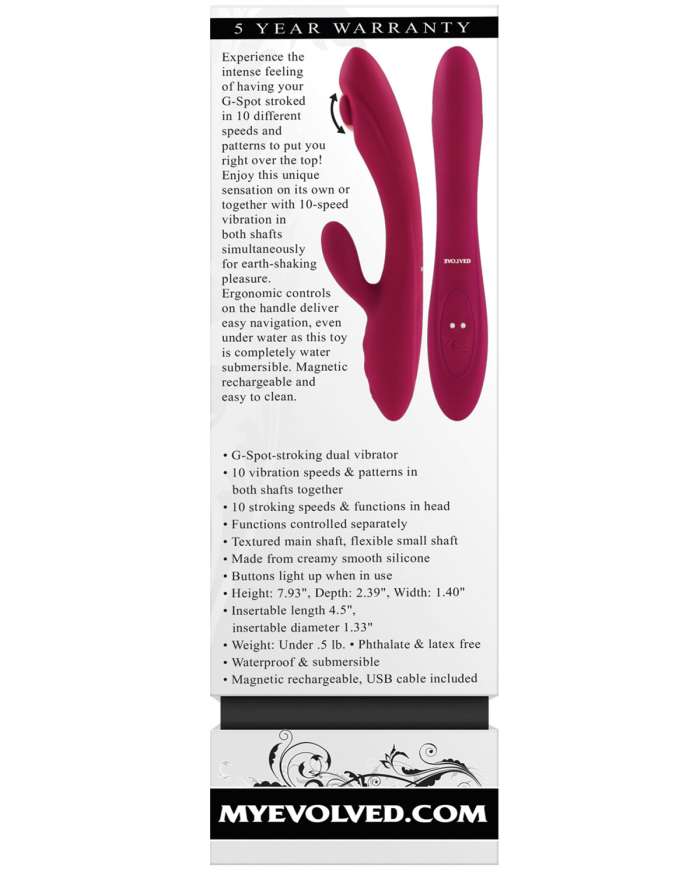 5 YEAR WARRANTY

Experience the intense feeling of having your G-Spot stroked in 10 different speeds and patterns to put you right over the top! Enjoy this unique sensation on its own or together with 10-speed vibration in both shafts simultaneously for earth-shaking pleasure. Ergonomic controls on the handle deliver easy navigation, even under water as this toy is completely water submersible. Magnetic rechargeable and easy to clean.

EVOLVED

• G-Spot-stroking dual vibrator
• 10 vibration speeds & patterns in both shafts together
• 10 stroking speeds & functions in head
• Functions controlled separately
• Textured main shaft, flexible small shaft
• Made from creamy smooth silicone
• Buttons light up when in use
• Height: 7.93", Depth: 2.39", Width: 1.40"
• Insertable length 4.5", insertable diameter 1.33"
• Weight: Under .5 lb. • Phthalate & latex free
• Waterproof & submersible
• Magnetic rechargeable, USB cable included

MYEVOLVED.COM